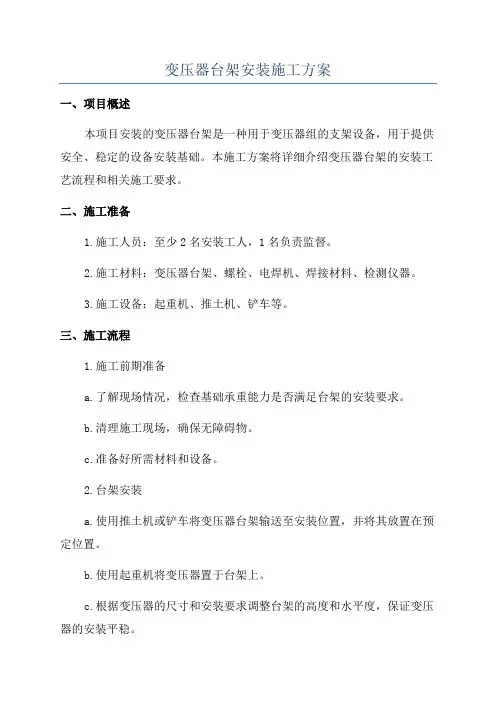 变压器台架安装施工方案

一、项目概述

本项目安装的变压器台架是一种用于变压器组的支架设备，用于提供安全、稳定的设备安装基础。本施工方案将详细介绍变压器台架的安装工艺流程和相关施工要求。

二、施工准备

1.施工人员：至少2名安装工人，1名负责监督。

2.施工材料：变压器台架、螺栓、电焊机、焊接材料、检测仪器。

3.施工设备：起重机、推土机、铲车等。

三、施工流程

1.施工前期准备

a.了解现场情况，检查基础承重能力是否满足台架的安装要求。

b.清理施工现场，确保无障碍物。

c.准备好所需材料和设备。

2.台架安装

a.使用推土机或铲车将变压器台架输送至安装位置，并将其放置在预定位置。

b.使用起重机将变压器置于台架上。

c.根据变压器的尺寸和安装要求调整台架的高度和水平度，保证变压器的安装平稳。